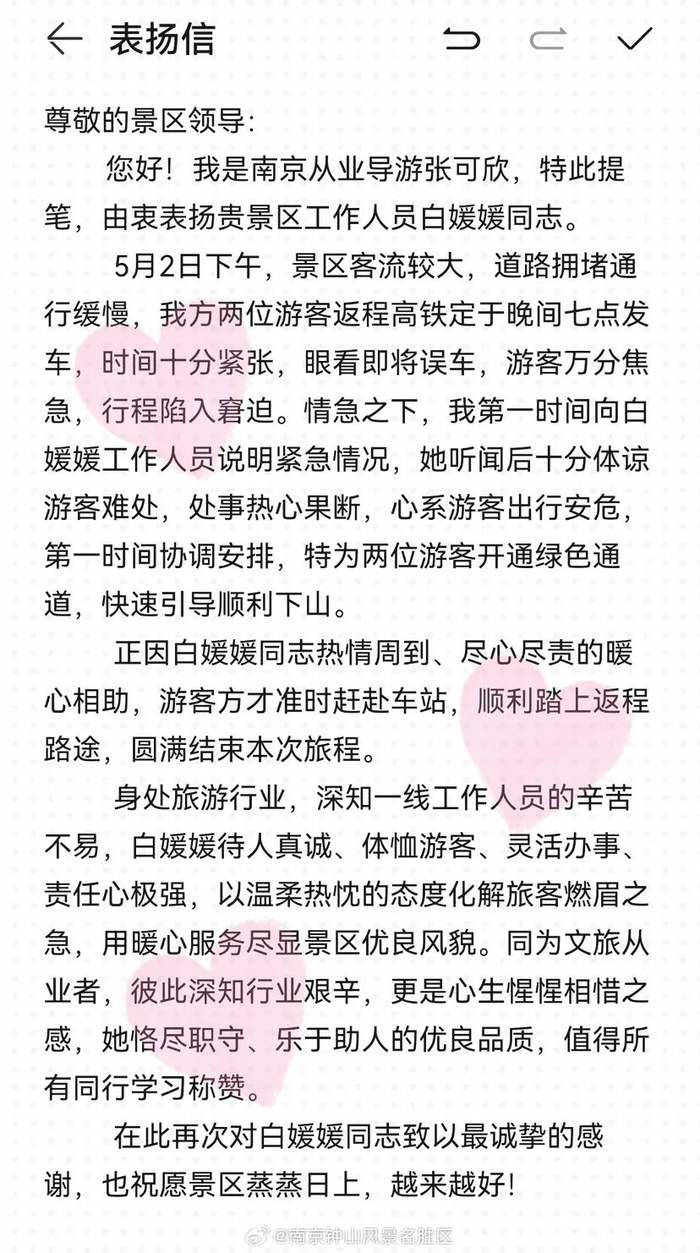 表扬信

尊敬的景区领导：

您好！我是南京从业导游张可欣，特此提笔，由衷表扬贵景区工作人员白媛媛同志。

5月2日下午，景区客流较大，道路拥堵通行缓慢，我方两位游客返程高铁定于晚间七点发车，时间十分紧张，眼看即将误车，游客万分焦急，行程陷入窘迫。情急之下，我第一时间向白媛媛工作人员说明紧急情况，她听闻后十分体谅游客难处，处事热心果断，心系游客出行安危，第一时间协调安排，特为两位游客开通绿色通道，快速引导顺利下山。

正因白媛媛同志热情周到、尽心尽责的暖心相助，游客方才准时赶赴车站，顺利踏上返程路途，圆满结束本次旅程。

身处旅游行业，深知一线工作人员的辛苦不易，白媛媛待人真诚、体恤游客、灵活办事、责任心极强，以温柔热忱的态度化解旅客燃眉之急，用暖心服务尽显景区优良风貌。同为文旅从业者，彼此深知行业艰辛，更是心生惺惺相惜之感，她恪尽职守、乐于助人的优良品质，值得所有同行学习称赞。

在此再次对白媛媛同志致以最诚挚的感谢，也祝愿景区蒸蒸日上，越来越好！

@南京钟山风景名胜区